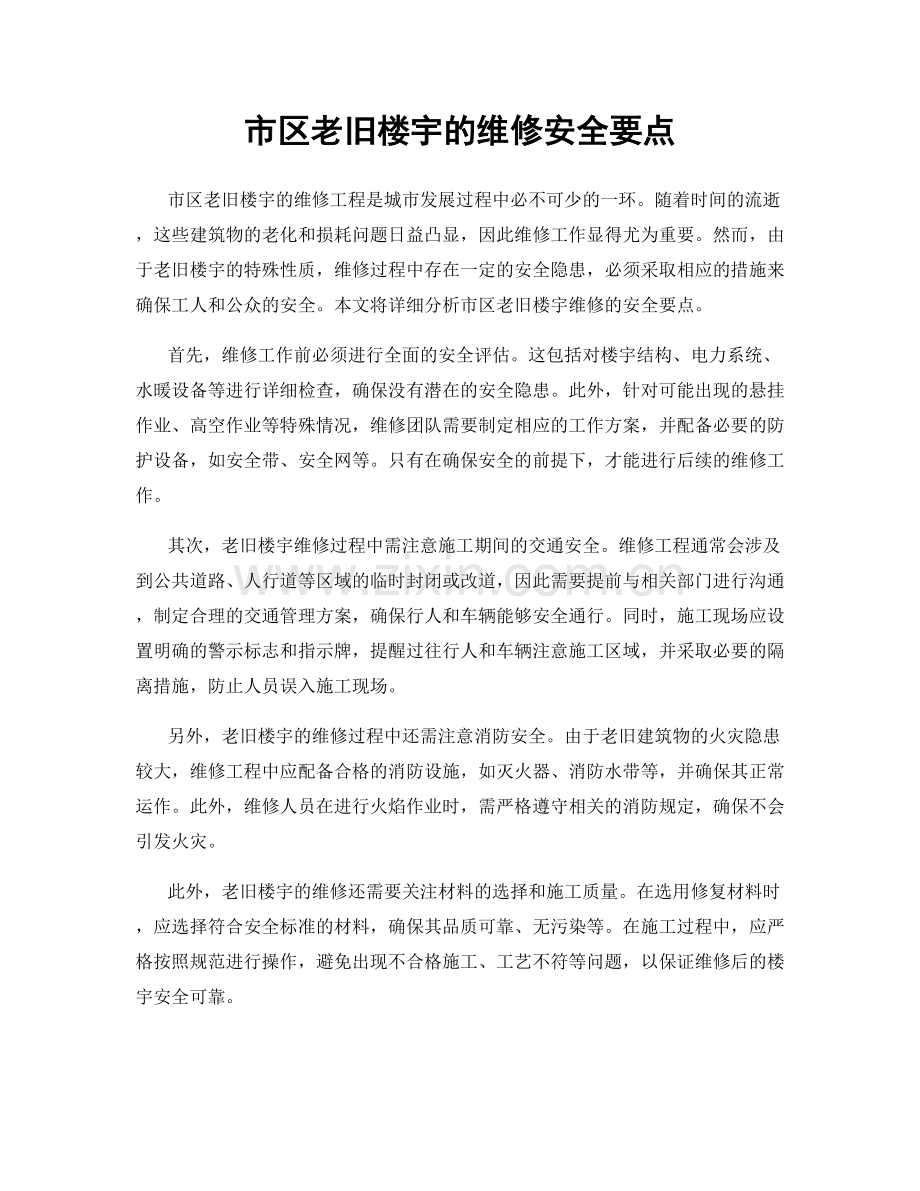 市区老旧楼宇的维修安全要点

市区老旧楼宇的维修工程是城市发展过程中必不可少的一环。随着时间的流逝，这些建筑物的老化和损耗问题日益凸显，因此维修工作显得尤为重要。然而，由于老旧楼宇的特殊性质，维修过程中存在一定的安全隐患，必须采取相应的措施来确保工人和公众的安全。本文将详细分析市区老旧楼宇维修的安全要点。

首先，维修工作前必须进行全面的安全评估。这包括对楼宇结构、电力系统、水暖设备等进行详细检查，确保没有潜在的安全隐患。此外，针对可能出现的悬挂作业、高空作业等特殊情况，维修团队需要制定相应的工作方案，并配备必要的防护设备，如安全带、安全网等。只有在确保安全的前提下，才能进行后续的维修工作。

其次，老旧楼宇维修过程中需注意施工期间的交通安全。维修工程通常会涉及到公共道路、人行道等区域的临时封闭或改道，因此需要提前与相关部门进行沟通，制定合理的交通管理方案，确保行人和车辆能够安全通行。同时，施工现场应设置明确的警示标志和指示牌，提醒过往行人和车辆注意施工区域，并采取必要的隔离措施，防止人员误入施工现场。

另外，老旧楼宇的维修过程中还需注意消防安全。由于老旧建筑物的火灾隐患较大，维修工程中应配备合格的消防设施，如灭火器、消防水带等，并确保其正常运作。此外，维修人员在进行火焰作业时，需严格遵守相关的消防规定，确保不会引发火灾。

此外，老旧楼宇的维修还需要关注材料的选择和施工质量。在选用修复材料时，应选择符合安全标准的材料，确保其品质可靠、无污染等。在施工过程中，应严格按照规范进行操作，避免出现不合格施工、工艺不符等问题，以保证维修后的楼宇安全可靠。

www.zixin.com.cn